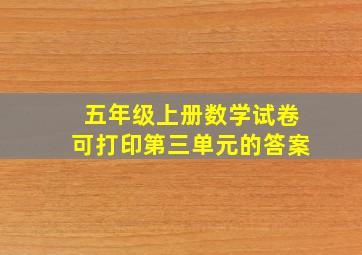 五年级上册数学试卷
可打印第三单元的答案